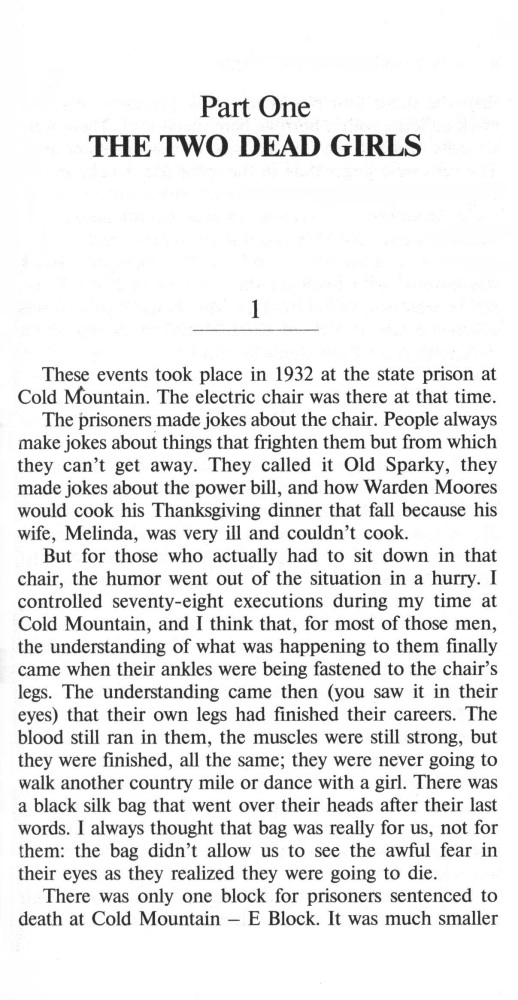 Part One
THE TWO DEAD GIRLS

1

These events took place in 1932 at the state prison at Cold Mountain. The electric chair was there at that time.

The prisoners made jokes about the chair. People always make jokes about things that frighten them but from which they can't get away. They called it Old Sparky, they made jokes about the power bill, and how Warden Moores would cook his Thanksgiving dinner that fall because his wife, Melinda, was very ill and couldn't cook.

But for those who actually had to sit down in that chair, the humor went out of the situation in a hurry. I controlled seventy-eight executions during my time at Cold Mountain, and I think that, for most of those men, the understanding of what was happening to them finally came when their ankles were being fastened to the chair's legs. The understanding came then (you saw it in their eyes) that their own legs had finished their careers. The blood still ran in them, the muscles were still strong, but they were finished, all the same; they were never going to walk another country mile or dance with a girl. There was a black silk bag that went over their heads after their last words. I always thought that bag was really for us, not for them: the bag didn't allow us to see the awful fear in their eyes as they realized they were going to die.

There was only one block for prisoners sentenced to death at Cold Mountain – E Block. It was much smaller